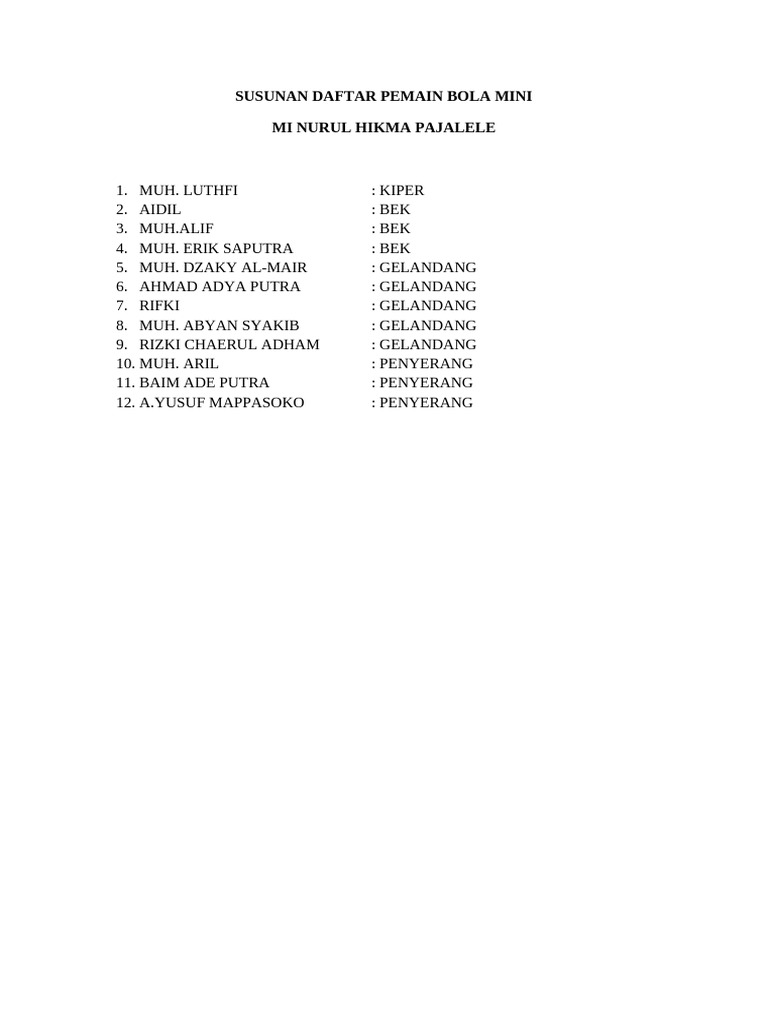 SUSUNAN DAFTAR PEMAIN BOLA MINI

MI NURUL HIKMA PAJALELE

1. MUH. LUTHFI : KIPER
2. AIDIL : BEK
3. MUH.ALIF : BEK
4. MUH. ERIK SAPUTRA : BEK
5. MUH. DZAKY AL-MAIR : GELANDANG
6. AHMAD ADYA PUTRA : GELANDANG
7. RIFKI : GELANDANG
8. MUH. ABYAN SYAKIB : GELANDANG
9. RIZKI CHAERUL ADHAM : GELANDANG
10. MUH. ARIL : PENYERANG
11. BAIM ADE PUTRA : PENYERANG
12. A.YUSUF MAPPASOKO : PENYERANG